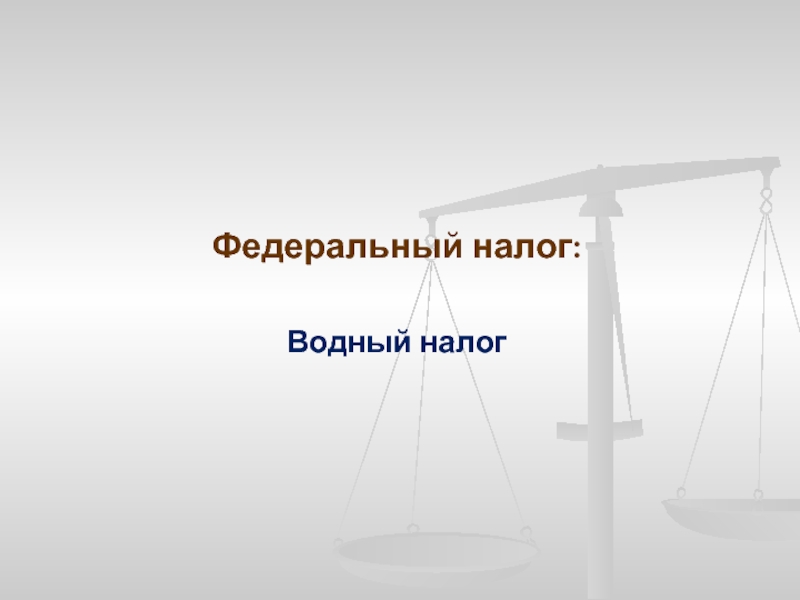 Федеральный налог:

Водный налог